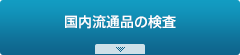 国内流通品の検査